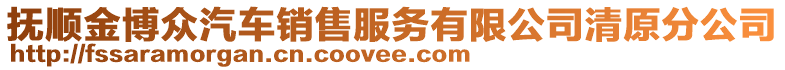 抚顺金博众汽车销售服务有限公司清原分公司
http://fssaramorgan.cn.coovee.com